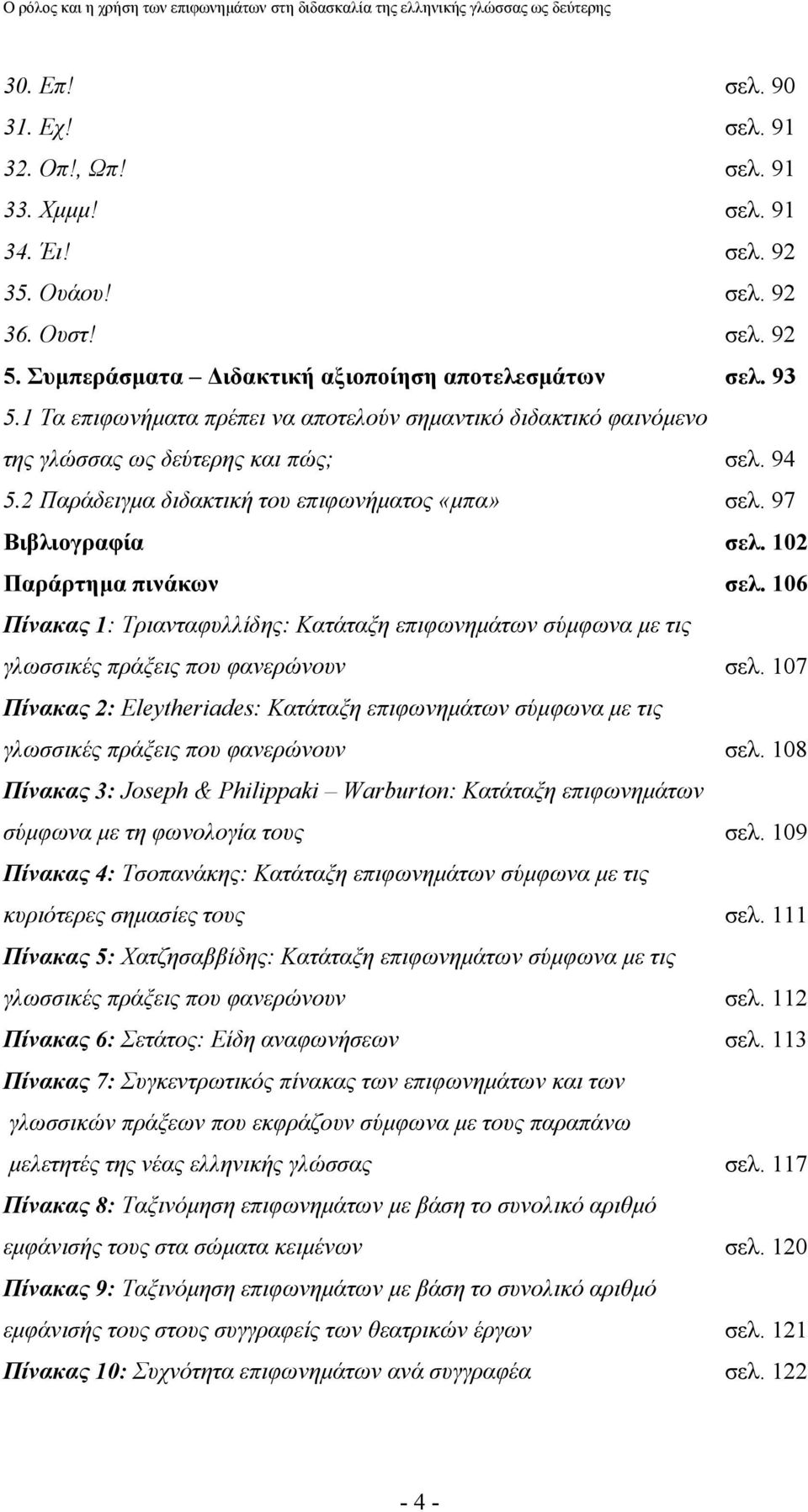 Ο ρόλος και η χρήση των επιφωνημάτων στη διδασκαλία της ελληνικής γλώσσας ως δεύτερης

30. Επ! σελ. 90
31. Εχ! σελ. 91
32. Οπ!, Ωπ! σελ. 91
33. Χμμμ! σελ. 91
34. Έι! σελ. 92
35. Ουάου! σελ. 92
36. Ουστ! σελ. 92
5. Συμπεράσματα – Διδακτική αξιοποίηση αποτελεσμάτων σελ. 93
5.1 Τα επιφωνήματα πρέπει να αποτελούν σημαντικό διδακτικό φαινόμενο της γλώσσας ως δεύτερης και πώς; σελ. 94
5.2 Παράδειγμα διδακτική του επιφωνήματος «μπα» σελ. 97
Βιβλιογραφία σελ. 102
Παράρτημα πινάκων σελ. 106
Πίνακας 1: Τριανταφυλλίδης: Κατάταξη επιφωνημάτων σύμφωνα με τις γλωσσικές πράξεις που φανερώνουν σελ. 107
Πίνακας 2: Eleytheriades: Κατάταξη επιφωνημάτων σύμφωνα με τις γλωσσικές πράξεις που φανερώνουν σελ. 108
Πίνακας 3: Joseph & Philippaki – Warburton: Κατάταξη επιφωνημάτων σύμφωνα με τη φωνολογία τους σελ. 109
Πίνακας 4: Τσοπανάκης: Κατάταξη επιφωνημάτων σύμφωνα με τις κυριότερες σημασίες τους σελ. 111
Πίνακας 5: Χατζησαββίδης: Κατάταξη επιφωνημάτων σύμφωνα με τις γλωσσικές πράξεις που φανερώνουν σελ. 112
Πίνακας 6: Σετάτος: Είδη αναφωνήσεων σελ. 113
Πίνακας 7: Συγκεντρωτικός πίνακας των επιφωνημάτων και των γλωσσικών πράξεων που εκφράζουν σύμφωνα με τους παραπάνω μελετητές της νέας ελληνικής γλώσσας σελ. 117
Πίνακας 8: Ταξινόμηση επιφωνημάτων με βάση το συνολικό αριθμό εμφάνισής τους στα σώματα κειμένων σελ. 120
Πίνακας 9: Ταξινόμηση επιφωνημάτων με βάση το συνολικό αριθμό εμφάνισής τους στους συγγραφείς των θεατρικών έργων σελ. 121
Πίνακας 10: Συχνότητα επιφωνημάτων ανά συγγραφέα σελ. 122

- 4 -